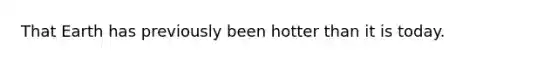 That Earth has previously been hotter than it is today.